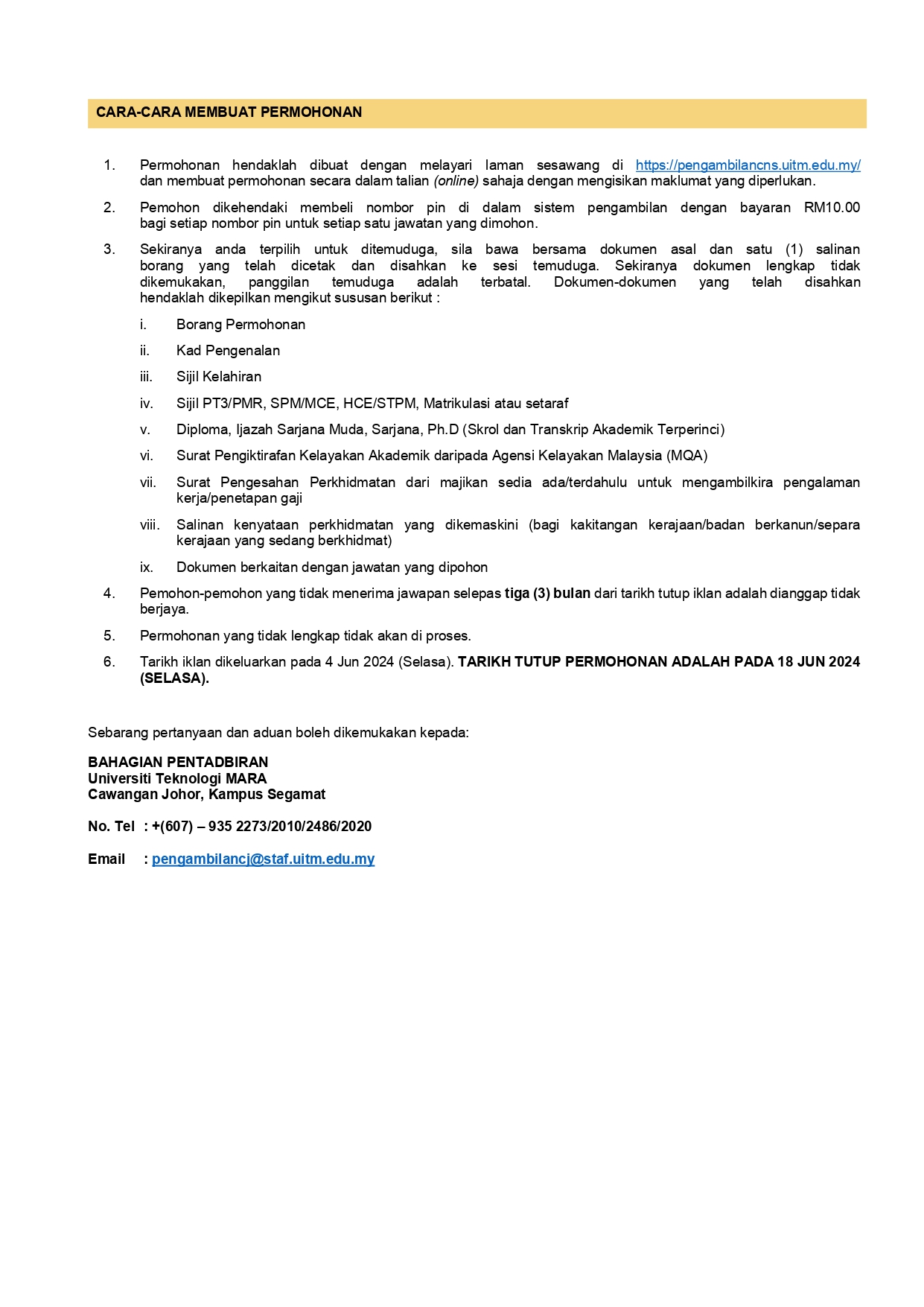 CARA-CARA MEMBUAT PERMOHONAN

1. Permohonan hendaklah dibuat dengan melayari laman sesawang di https://pengambilancns.uitm.edu.my/ dan membuat permohonan secara dalam talian (online) sahaja dengan mengisikan maklumat yang diperlukan.

2. Pemohon dikehendaki membeli nombor pin di dalam sistem pengambilan dengan bayaran RM10.00 bagi setiap nombor pin untuk setiap satu jawatan yang dimohon.

3. Sekiranya anda terpilih untuk ditemuduga, sila bawa bersama dokumen asal dan satu (1) salinan borang yang telah dicetak dan disahkan ke sesi temuduga. Sekiranya dokumen lengkap tidak dikemukakan, panggilan temuduga adalah terbatal. Dokumen-dokumen yang telah disahkan hendaklah dikepilkan mengikut susunan berikut :

i. Borang Permohonan

ii. Kad Pengenalan

iii. Sijil Kelahiran

iv. Sijil PT3/PMR, SPM/MCE, HCE/STPM, Matrikulasi atau setaraf

v. Diploma, Ijazah Sarjana Muda, Sarjana, Ph.D (Skrol dan Transkrip Akademik Terperinci)

vi. Surat Pengiktirafan Kelayakan Akademik daripada Agensi Kelayakan Malaysia (MQA)

vii. Surat Pengesahan Perkhidmatan dari majikan sedia ada/terdahulu untuk mengambilkira pengalaman kerja/penetapan gaji

viii. Salinan kenyataan perkhidmatan yang dikemaskini (bagi kakitangan kerajaan/badan berkanun/separa kerajaan yang sedang berkhidmat)

ix. Dokumen berkaitan dengan jawatan yang dipohon

4. Pemohon-pemohon yang tidak menerima jawapan selepas tiga (3) bulan dari tarikh tutup iklan adalah dianggap tidak berjaya.

5. Permohonan yang tidak lengkap tidak akan di proses.

6. Tarikh iklan dikeluarkan pada 4 Jun 2024 (Selasa). TARIKH TUTUP PERMOHONAN ADALAH PADA 18 JUN 2024 (SELASA).

Sebarang pertanyaan dan aduan boleh dikemukakan kepada:

BAHAGIAN PENTADBIRAN
Universiti Teknologi MARA
Cawangan Johor, Kampus Segamat

No. Tel : +(607) – 935 2273/2010/2486/2020

Email : pengambilancj@staf.uitm.edu.my